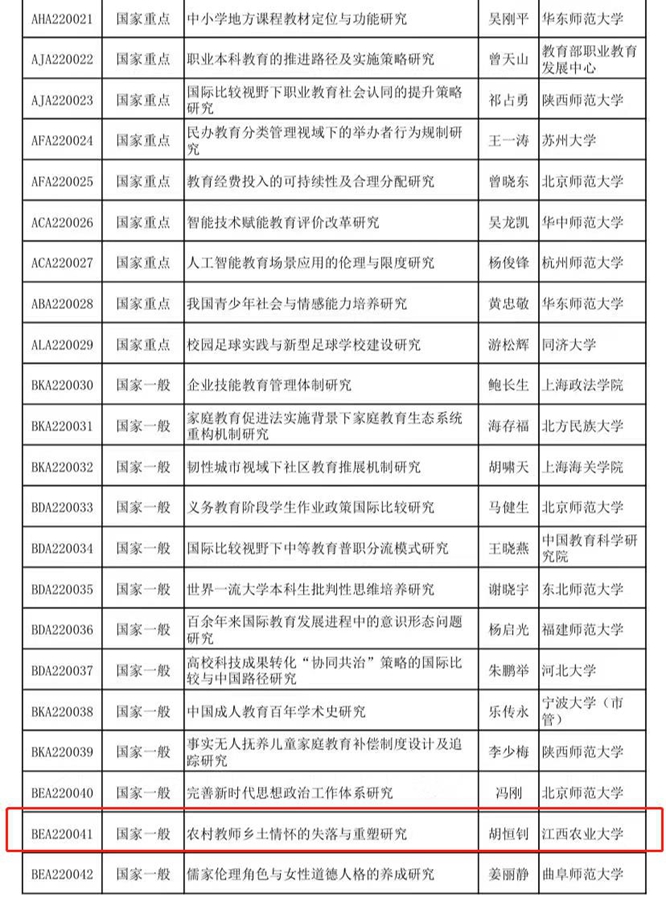 | AHA220021 | 国家重点 | 中小学地方课程教材定位与功能研究 | 吴刚平 | 华东师范大学 |
|---|---|---|---|---|
| AJA220022 | 国家重点 | 职业本科教育的推进路径及实施策略研究 | 曾天山 | 教育部职业教育发展中心 |
| AJA220023 | 国家重点 | 国际比较视野下职业教育社会认同的提升策略研究 | 祁占勇 | 陕西师范大学 |
| AFA220024 | 国家重点 | 民办教育分类管理视域下的举办者行为规制研究 | 王一涛 | 苏州大学 |
| AFA220025 | 国家重点 | 教育经费投入的可持续性及合理分配研究 | 曾晓东 | 北京师范大学 |
| ACA220026 | 国家重点 | 智能技术赋能教育评价改革研究 | 吴龙凯 | 华中师范大学 |
| ACA220027 | 国家重点 | 人工智能教育场景应用的伦理与限度研究 | 杨俊锋 | 杭州师范大学 |
| ABA220028 | 国家重点 | 我国青少年社会与情感能力培养研究 | 黄忠敬 | 华东师范大学 |
| ALA220029 | 国家重点 | 校园足球实践与新型足球学校建设研究 | 游松辉 | 同济大学 |
| BKA220030 | 国家一般 | 企业技能教育管理体制研究 | 鲍长生 | 上海政法学院 |
| BKA220031 | 国家一般 | 家庭教育促进法实施背景下家庭教育生态系统重构机制研究 | 海存福 | 北方民族大学 |
| BKA220032 | 国家一般 | 韧性城市视域下社区教育推展机制研究 | 胡啸天 | 上海海关学院 |
| BDA220033 | 国家一般 | 义务教育阶段学生作业政策国际比较研究 | 马健生 | 北京师范大学 |
| BDA220034 | 国家一般 | 国际比较视野下中等教育普职分流模式研究 | 王晓燕 | 中国教育科学研究院 |
| BDA220035 | 国家一般 | 世界一流大学本科生批判性思维培养研究 | 谢晓宇 | 东北师范大学 |
| BDA220036 | 国家一般 | 百余年来国际教育发展进程中的意识形态问题研究 | 杨启光 | 福建师范大学 |
| BDA220037 | 国家一般 | 高校科技成果转化“协同共治”策略的国际比较与中国路径研究 | 朱鹏举 | 河北大学 |
| BKA220038 | 国家一般 | 中国成人教育百年学术史研究 | 乐传永 | 宁波大学（市管） |
| BKA220039 | 国家一般 | 事实无人抚养儿童家庭教育补偿制度设计及追踪研究 | 李少梅 | 陕西师范大学 |
| BEA220040 | 国家一般 | 完善新时代思想政治工作体系研究 | 冯刚 | 北京师范大学 |
| BEA220041 | 国家一般 | 农村教师乡土情怀的失落与重塑研究 | 胡恒钊 | 江西农业大学 |
| BEA220042 | 国家一般 | 儒家伦理角色与女性道德人格的养成研究 | 姜丽静 | 曲阜师范大学 |